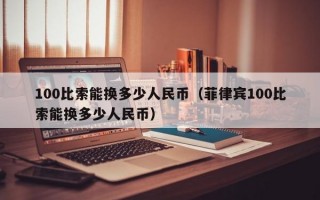 100比索能换多少人民币（菲律宾100比索能换多少人民币）